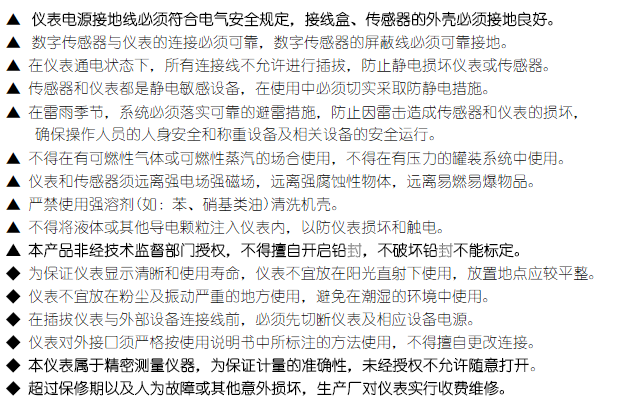 ▲ 仪表电源接地线必须符合电气安全规定，接线盒、传感器的外壳必须接地良好。
▲ 数字传感器与仪表的连接必须可靠，数字传感器的屏蔽线必须可靠接地。
▲ 在仪表通电状态下，所有连接线不允许进行插拔，防止静电损坏仪表或传感器。
▲ 传感器和仪表都是静电敏感设备，在使用中必须切实采取防静电措施。
▲ 在雷雨季节，系统必须落实可靠的避雷措施，防止因雷击造成传感器和仪表的损坏，确保操作人员的人身安全和称重设备及相关设备的安全运行。
▲ 不得在有可燃性气体或可燃性蒸汽的场合使用，不得在有压力的罐装系统中使用。
▲ 仪表和传感器须远离强电场强磁场，远离强腐蚀性物体，远离易燃易爆物品。
▲ 严禁使用强溶剂(如：苯、硝基类油)清洗机壳。
▲ 不得将液体或其他导电颗粒注入仪表内，以防仪表损坏和触电。
▲ 本产品非经技术监督部门授权，不得擅自开启铅封，不破坏铅封不能标定。
◆ 为保证仪表显示清晰和使用寿命，仪表不宜放在阳光直射下使用，放置地点应较平整。
◆ 仪表不宜放在粉尘及振动严重的地方使用，避免在潮湿的环境中使用。
◆ 在插拔仪表与外部设备连接线前，必须先切断仪表及相应设备电源。
◆ 仪表对外接口须严格按使用说明书中所标注的方法使用，不得擅自更改连接。
◆ 本仪表属于精密测量仪器，为保证计量的准确性，未经授权不允许随意打开。
◆ 超过保修期以及人为故障或其他意外损坏，生产厂对仪表实行收费维修。